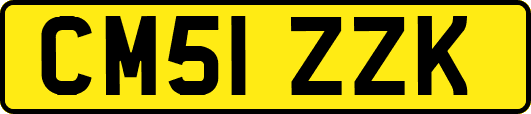 CM51 ZZK